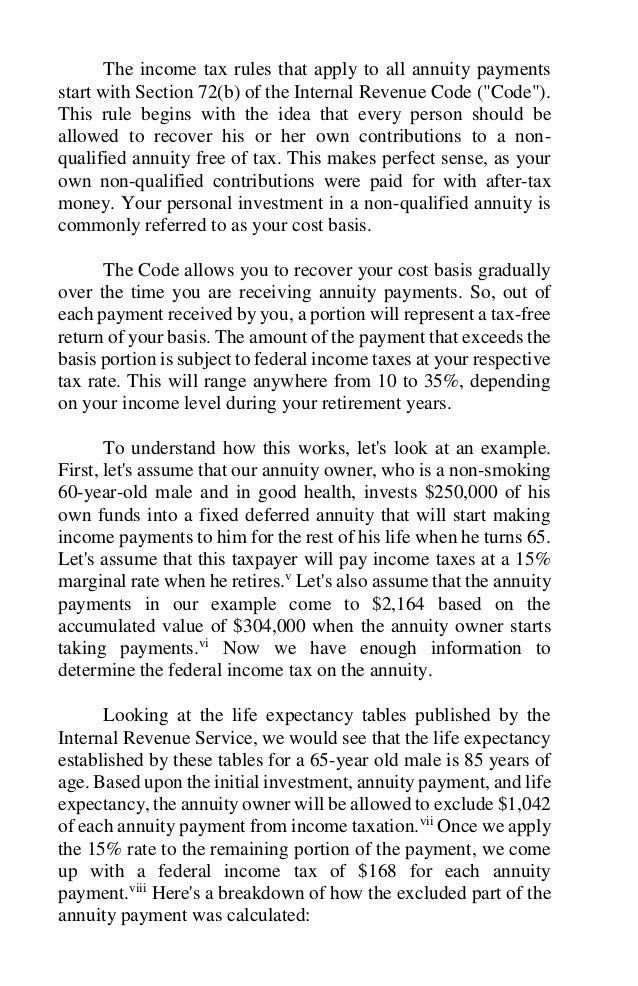 The income tax rules that apply to all annuity payments start with Section 72(b) of the Internal Revenue Code ("Code"). This rule begins with the idea that every person should be allowed to recover his or her own contributions to a non-qualified annuity free of tax. This makes perfect sense, as your own non-qualified contributions were paid for with after-tax money. Your personal investment in a non-qualified annuity is commonly referred to as your cost basis.

The Code allows you to recover your cost basis gradually over the time you are receiving annuity payments. So, out of each payment received by you, a portion will represent a tax-free return of your basis. The amount of the payment that exceeds the basis portion is subject to federal income taxes at your respective tax rate. This will range anywhere from 10 to 35%, depending on your income level during your retirement years.

To understand how this works, let's look at an example. First, let's assume that our annuity owner, who is a non-smoking 60-year-old male and in good health, invests \$250,000 of his own funds into a fixed deferred annuity that will start making income payments to him for the rest of his life when he turns 65. Let's assume that this taxpayer will pay income taxes at a 15% marginal rate when he retires.$^{v}$ Let's also assume that the annuity payments in our example come to \$2,164 based on the accumulated value of \$304,000 when the annuity owner starts taking payments.$^{vi}$ Now we have enough information to determine the federal income tax on the annuity.

Looking at the life expectancy tables published by the Internal Revenue Service, we would see that the life expectancy established by these tables for a 65-year old male is 85 years of age. Based upon the initial investment, annuity payment, and life expectancy, the annuity owner will be allowed to exclude \$1,042 of each annuity payment from income taxation.$^{vii}$ Once we apply the 15% rate to the remaining portion of the payment, we come up with a federal income tax of \$168 for each annuity payment.$^{viii}$ Here's a breakdown of how the excluded part of the annuity payment was calculated: